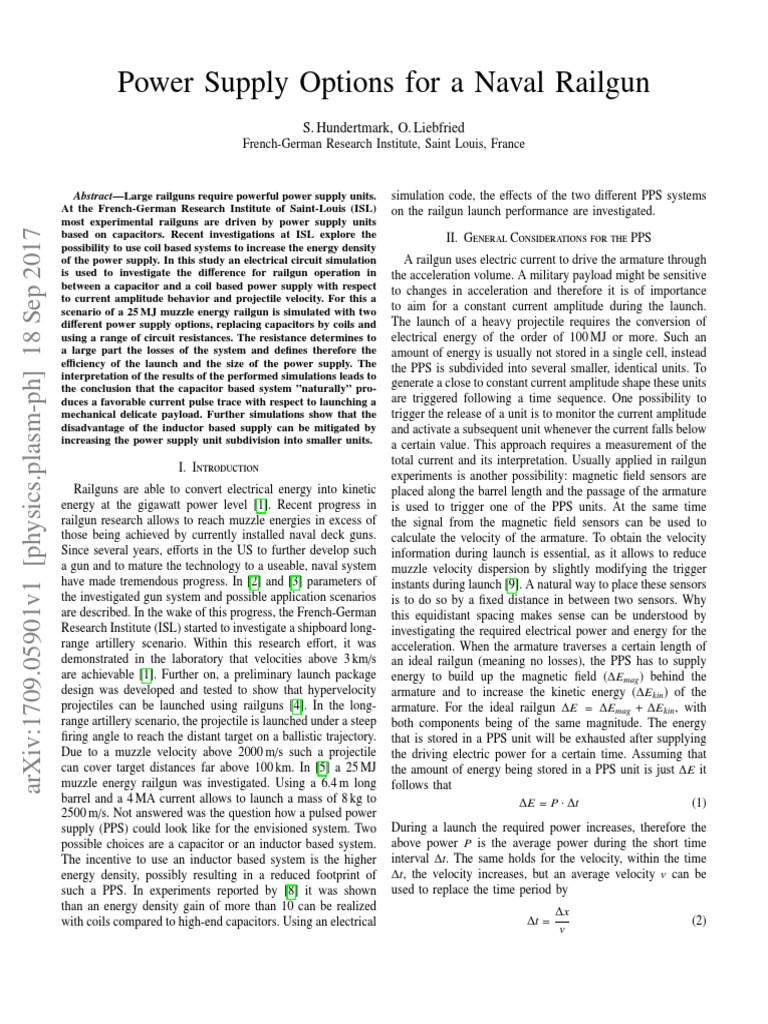 Power Supply Options for a Naval Railgun

S. Hundertmark, O. Liebfried
French-German Research Institute, Saint Louis, France

arXiv:1709.05901v1 [physics.plasm-ph] 18 Sep 2017

Abstract—Large railguns require powerful power supply units. At the French-German Research Institute of Saint-Louis (ISL) most experimental railguns are driven by power supply units based on capacitors. Recent investigations at ISL explore the possibility to use coil based systems to increase the energy density of the power supply. In this study an electrical circuit simulation is used to investigate the difference for railgun operation in between a capacitor and a coil based power supply with respect to current amplitude behavior and projectile velocity. For this a scenario of a 25 MJ muzzle energy railgun is simulated with two different power supply options, replacing capacitors by coils and using a range of circuit resistances. The resistance determines to a large part the losses of the system and defines therefore the efficiency of the launch and the size of the power supply. The interpretation of the results of the performed simulations leads to the conclusion that the capacitor based system "naturally" produces a favorable current pulse trace with respect to launching a mechanical delicate payload. Further simulations show that the disadvantage of the inductor based supply can be mitigated by increasing the power supply unit subdivision into smaller units.

I. Introduction

Railguns are able to convert electrical energy into kinetic energy at the gigawatt power level [1]. Recent progress in railgun research allows to reach muzzle energies in excess of those being achieved by currently installed naval deck guns. Since several years, efforts in the US to further develop such a gun and to mature the technology to a useable, naval system have made tremendous progress. In [2] and [3] parameters of the investigated gun system and possible application scenarios are described. In the wake of this progress, the French-German Research Institute (ISL) started to investigate a shipboard long-range artillery scenario. Within this research effort, it was demonstrated in the laboratory that velocities above 3 km/s are achievable [1]. Further on, a preliminary launch package design was developed and tested to show that hypervelocity projectiles can be launched using railguns [4]. In the long-range artillery scenario, the projectile is launched under a steep firing angle to reach the distant target on a ballistic trajectory. Due to a muzzle velocity above 2000 m/s such a projectile can cover target distances far above 100 km. In [5] a 25 MJ muzzle energy railgun was investigated. Using a 6.4 m long barrel and a 4 MA current allows to launch a mass of 8 kg to 2500 m/s. Not answered was the question how a pulsed power supply (PPS) could look like for the envisioned system. Two possible choices are a capacitor or an inductor based system. The incentive to use an inductor based system is the higher energy density, possibly resulting in a reduced footprint of such a PPS. In experiments reported by [8] it was shown than an energy density gain of more than 10 can be realized with coils compared to high-end capacitors. Using an electrical simulation code, the effects of the two different PPS systems on the railgun launch performance are investigated.

II. General Considerations for the PPS

A railgun uses electric current to drive the armature through the acceleration volume. A military payload might be sensitive to changes in acceleration and therefore it is of importance to aim for a constant current amplitude during the launch. The launch of a heavy projectile requires the conversion of electrical energy of the order of 100 MJ or more. Such an amount of energy is usually not stored in a single cell, instead the PPS is subdivided into several smaller, identical units. To generate a close to constant current amplitude shape these units are triggered following a time sequence. One possibility to trigger the release of a unit is to monitor the current amplitude and activate a subsequent unit whenever the current falls below a certain value. This approach requires a measurement of the total current and its interpretation. Usually applied in railgun experiments is another possibility: magnetic field sensors are placed along the barrel length and the passage of the armature is used to trigger one of the PPS units. At the same time the signal from the magnetic field sensors can be used to calculate the velocity of the armature. To obtain the velocity information during launch is essential, as it allows to reduce muzzle velocity dispersion by slightly modifying the trigger instants during launch [9]. A natural way to place these sensors is to do so by a fixed distance in between two sensors. Why this equidistant spacing makes sense can be understood by investigating the required electrical power and energy for the acceleration. When the armature traverses a certain length of an ideal railgun (meaning no losses), the PPS has to supply energy to build up the magnetic field ($\Delta E_{mag}$) behind the armature and to increase the kinetic energy ($\Delta E_{kin}$) of the armature. For the ideal railgun $\Delta E = \Delta E_{mag} + \Delta E_{kin}$, with both components being of the same magnitude. The energy that is stored in a PPS unit will be exhausted after supplying the driving electric power for a certain time. Assuming that the amount of energy being stored in a PPS unit is just $\Delta E$ it follows that

$\Delta E = P \cdot \Delta t$ (1)

During a launch the required power increases, therefore the above power $P$ is the average power during the short time interval $\Delta t$. The same holds for the velocity, within the time $\Delta t$, the velocity increases, but an average velocity $v$ can be used to replace the time period by

$\Delta t = \frac{\Delta x}{v}$ (2)